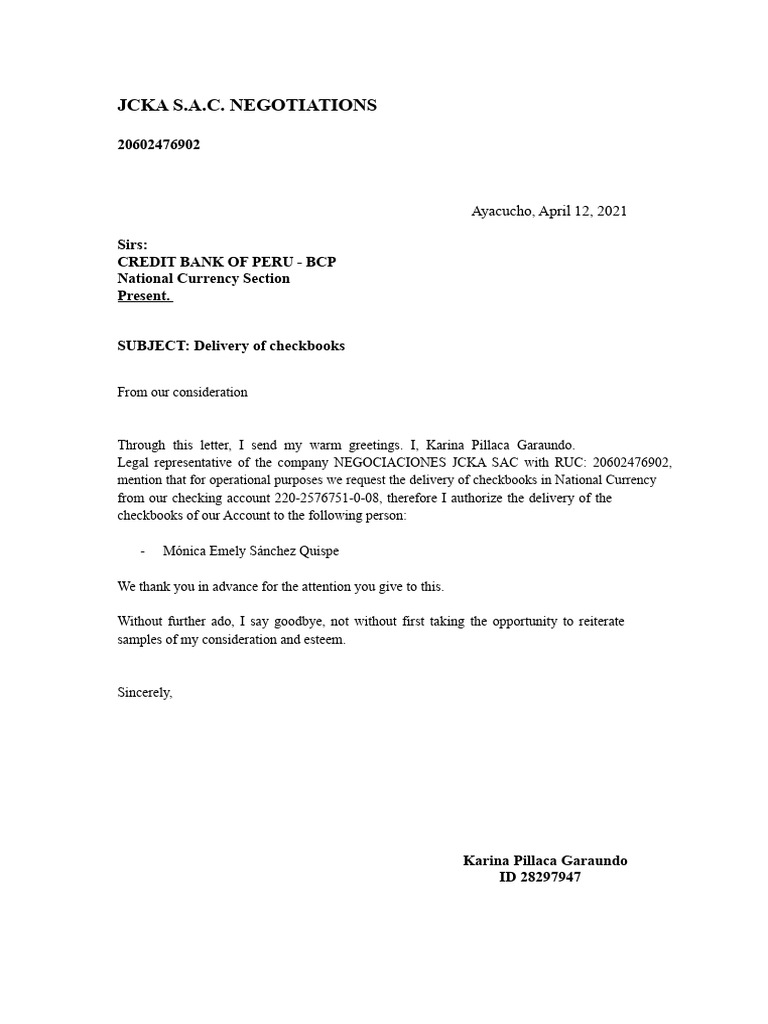 JCKA S.A.C. NEGOTIATIONS

20602476902

Ayacucho, April 12, 2021

Sirs:
CREDIT BANK OF PERU - BCP
National Currency Section
Present.

SUBJECT: Delivery of checkbooks

From our consideration

Through this letter, I send my warm greetings. I, Karina Pillaca Garaundo.
Legal representative of the company NEGOCIACIONES JCKA SAC with RUC: 20602476902, mention that for operational purposes we request the delivery of checkbooks in National Currency from our checking account 220-2576751-0-08, therefore I authorize the delivery of the checkbooks of our Account to the following person:

- Mónica Emely Sánchez Quispe

We thank you in advance for the attention you give to this.

Without further ado, I say goodbye, not without first taking the opportunity to reiterate samples of my consideration and esteem.

Sincerely,

Karina Pillaca Garaundo
ID 28297947